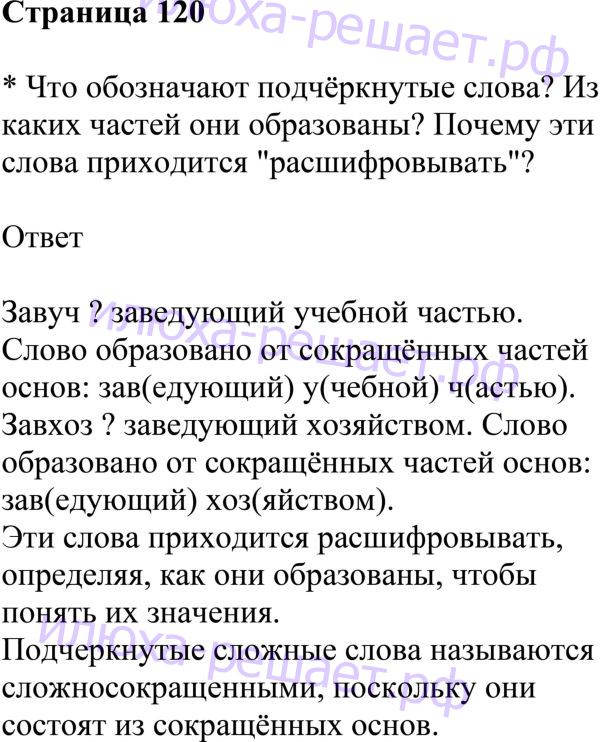 Страница 120

* Что обозначают подчёркнутые слова? Из каких частей они образованы? Почему эти слова приходится "расшифровывать"?

Ответ

Завуч ? заведующий учебной частью. Слово образовано от сокращённых частей основ: зав(едующий) у(чебной) ч(астью). Завхоз ? заведующий хозяйством. Слово образовано от сокращённых частей основ: зав(едующий) хоз(яйством).
Эти слова приходится расшифровывать, определяя, как они образованы, чтобы понять их значения.
Подчеркнутые сложные слова называются сложносокращенными, поскольку они состоят из сокращённых основ.

илюха-решает.рф